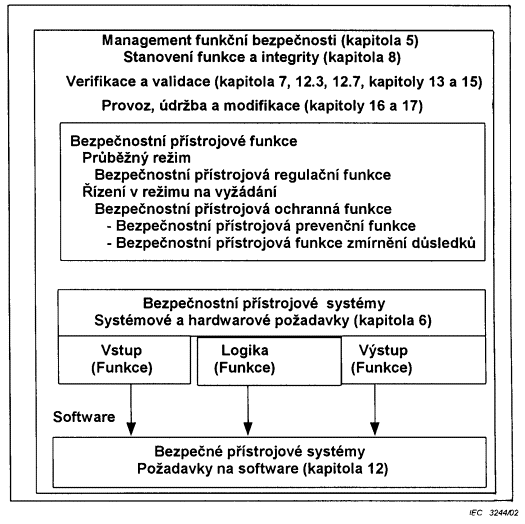 Management funkční bezpečnosti (kapitola 5)
Stanovení funkce a integrity (kapitola 8)

Verifikace a validace (kapitola 7, 12.3, 12.7, kapitoly 13 a 15)

Provoz, údržba a modifikace (kapitoly 16 a 17)

Bezpečnostní přístrojové funkce
Průběžný režim
Bezpečnostní přístrojová regulační funkce
Řízení v režimu na vyžádání
Bezpečnostní přístrojová ochranná funkce
- Bezpečnostní přístrojová prevenční funkce
- Bezpečnostní přístrojová funkce zmírnění důsledků

Bezpečnostní přístrojové systémy
Systémové a hardwarové požadavky (kapitola 6)

Vstup
(Funkce)

Logika
(Funkce)

Výstup
(Funkce)

Software

Bezpečné přístrojové systémy
Požadavky na software (kapitola 12)

IEC 3244/02